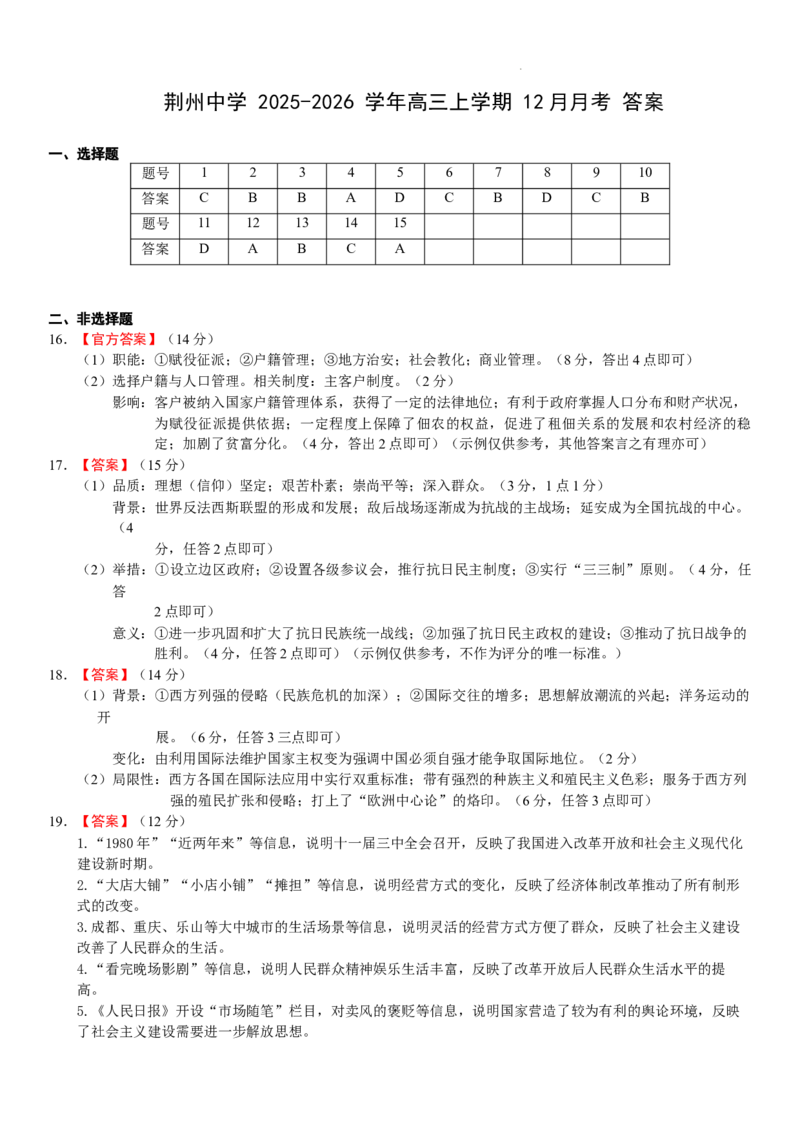 荆州中学 2025-2026 学年高三上学期 12月月考 答案

一、选择题

| 题号 | 1 | 2 | 3 | 4 | 5 | 6 | 7 | 8 | 9 | 10 |
|---|---|---|---|---|---|---|---|---|---|---|
| 答案 | C | B | B | A | D | C | B | D | C | B |
| 题号 | 11 | 12 | 13 | 14 | 15 | | | | | |
| 答案 | D | A | B | C | A | | | | | |

二、非选择题

16.【官方答案】（14分）

（1）职能：①赋役征派；②户籍管理；③地方治安；社会教化；商业管理。（8分，答出4点即可）

（2）选择户籍与人口管理。相关制度：主客户制度。（2分）

影响：客户被纳入国家户籍管理体系，获得了一定的法律地位；有利于政府掌握人口分布和财产状况，为赋役征派提供依据；一定程度上保障了佃农的权益，促进了租佃关系的发展和农村经济的稳定；加剧了贫富分化。（4分，答出2点即可）（示例仅供参考，其他答案言之有理亦可）

17.【答案】（15分）

（1）品质：理想（信仰）坚定；艰苦朴素；崇尚平等；深入群众。（3分，1点1分）

背景：世界反法西斯联盟的形成和发展；敌后战场逐渐成为抗战的主战场；延安成为全国抗战的中心。（4分，任答2点即可）

（2）举措：①设立边区政府；②设置各级参议会，推行抗日民主制度；③实行“三三制”原则。（4分，任答2点即可）

意义：①进一步巩固和扩大了抗日民族统一战线；②加强了抗日民主政权的建设；③推动了抗日战争的胜利。（4分，任答2点即可）（示例仅供参考，不作为评分的唯一标准。）

18.【答案】（14分）

（1）背景：①西方列强的侵略（民族危机的加深）；②国际交往的增多；思想解放潮流的兴起；洋务运动的开展。（6分，任答3三点即可）

变化：由利用国际法维护国家主权变为强调中国必须自强才能争取国际地位。（2分）

（2）局限性：西方各国在国际法应用中实行双重标准；带有强烈的种族主义和殖民主义色彩；服务于西方列强的殖民扩张和侵略；打上了“欧洲中心论”的烙印。（6分，任答3点即可）

19.【答案】（12分）

1.“1980年”“近两年来”等信息，说明十一届三中全会召开，反映了我国进入改革开放和社会主义现代化建设新时期。

2.“大店大铺”“小店小铺”“摊担”等信息，说明经营方式的变化，反映了经济体制改革推动了所有制形式的改变。

3.成都、重庆、乐山等大中城市的生活场景等信息，说明灵活的经营方式方便了群众，反映了社会主义建设改善了人民群众的生活。

4.“看完晚场影剧”等信息，说明人民群众精神娱乐生活丰富，反映了改革开放后人民群众生活水平的提高。

5.《人民日报》开设“市场随笔”栏目，对卖风的褒贬等信息，说明国家营造了较为有利的舆论环境，反映了社会主义建设需要进一步解放思想。